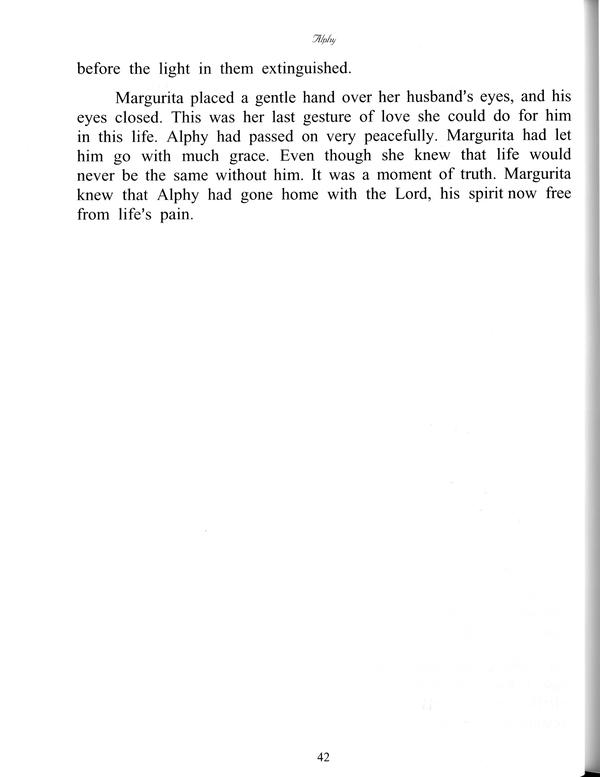 Alphy

before the light in them extinguished.

Margurita placed a gentle hand over her husband's eyes, and his eyes closed. This was her last gesture of love she could do for him in this life. Alphy had passed on very peacefully. Margurita had let him go with much grace. Even though she knew that life would never be the same without him. It was a moment of truth. Margurita knew that Alphy had gone home with the Lord, his spirit now free from life's pain.

42